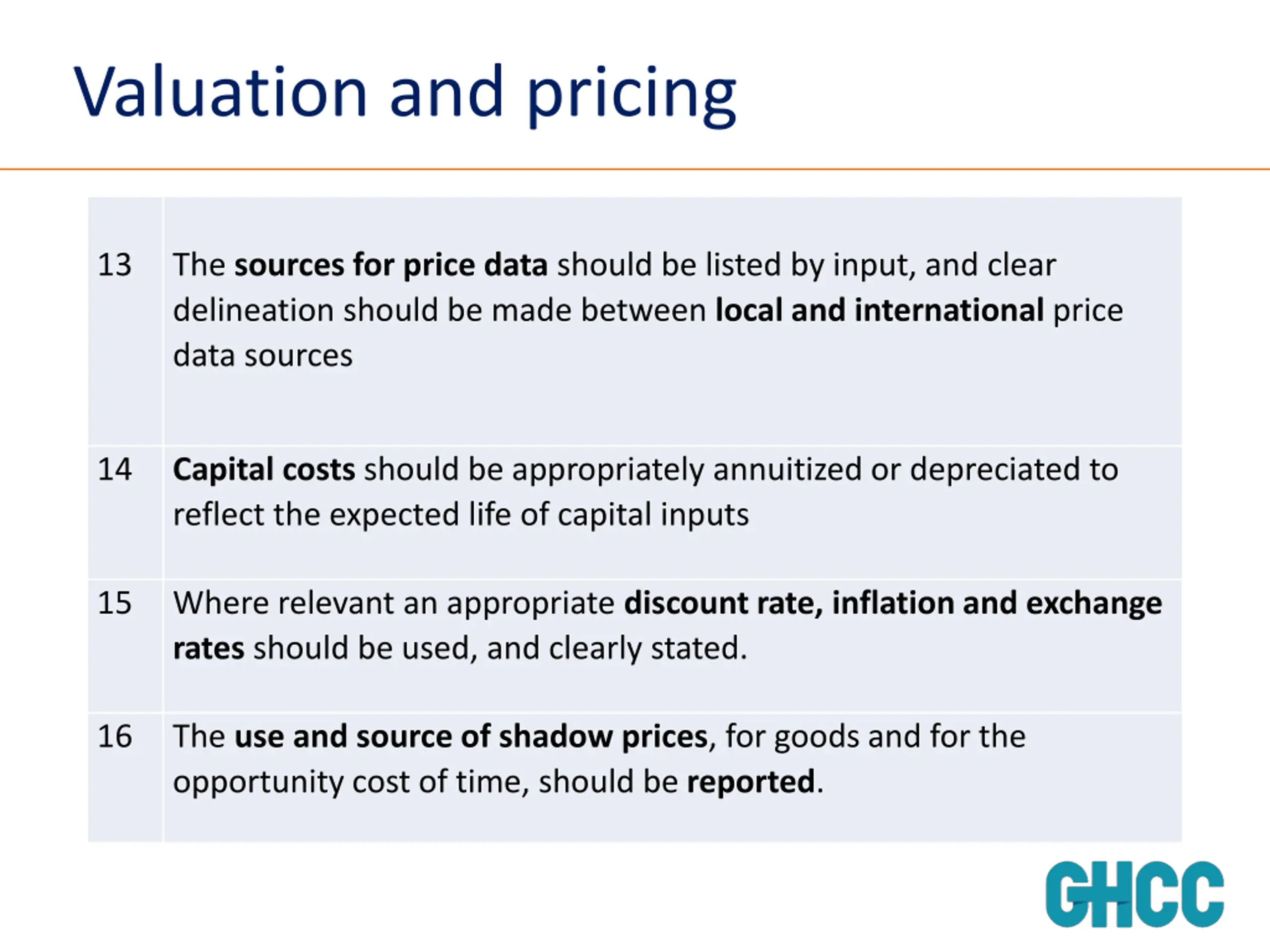 Valuation and pricing

| | |
|---|---|
| 13 | The **sources for price data** should be listed by input, and clear delineation should be made between **local and international** price data sources |
| 14 | **Capital costs** should be appropriately annuitized or depreciated to reflect the expected life of capital inputs |
| 15 | Where relevant an appropriate **discount rate, inflation and exchange rates** should be used, and clearly stated. |
| 16 | The **use and source of shadow prices**, for goods and for the opportunity cost of time, should be **reported**. |

GHCC